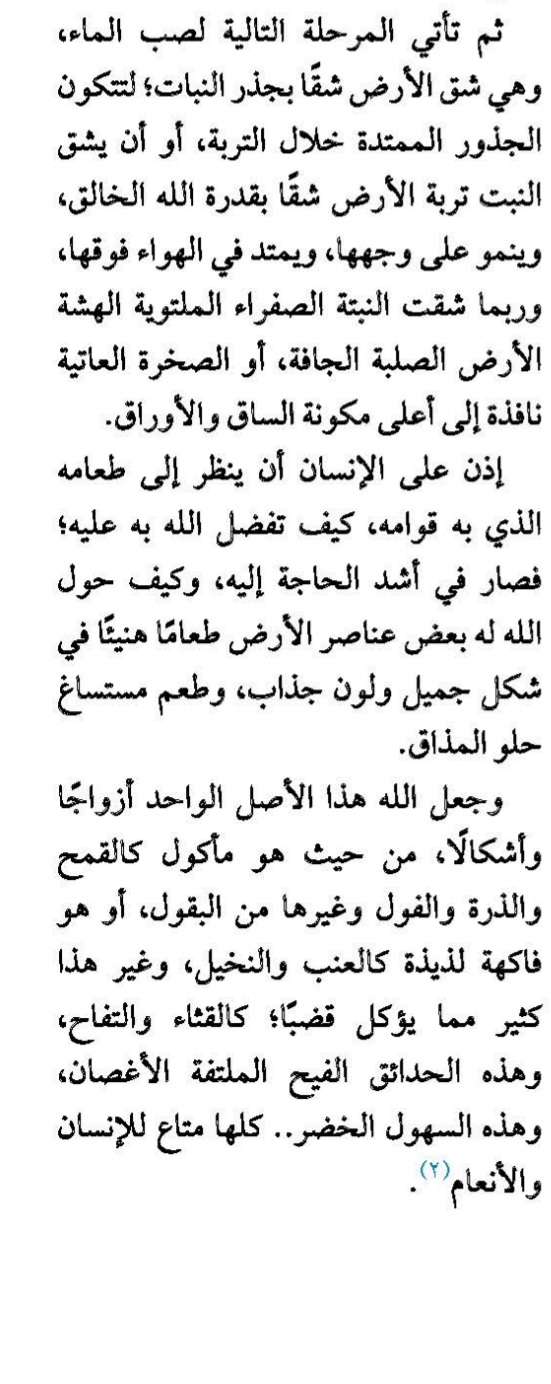 ثم تأتي المرحلة التالية لصب الماء، وهي شق الأرض شقًا بجذر النبات؛ لتتكون الجذور الممتدة خلال التربة، أو أن يشق النبت تربة الأرض شقًا بقدرة الله الخالق، وينمو على وجهها، ويمتد في الهواء فوقها، وربما شقت النبتة الصفراء الملتوية الهشة الأرض الصلبة الجافة، أو الصخرة العاتية نافذة إلى أعلى مكونة الساق والأوراق.

إذن على الإنسان أن ينظر إلى طعامه الذي به قوامه، كيف تفضل الله به عليه؛ فصار في أشد الحاجة إليه، وكيف حول الله له بعض عناصر الأرض طعامًا هنيئًا في شكل جميل ولون جذاب، وطعم مستساغ حلو المذاق.

وجعل الله هذا الأصل الواحد أزواجًا وأشكالًا، من حيث هو مأكول كالقمح والذرة والفول وغيرها من البقول، أو هو فاكهة لذيذة كالعنب والنخيل، وغير هذا كثير مما يؤكل قضبًا؛ كالقثاء والتفاح، وهذه الحدائق الفيح الملتفة الأغصان، وهذه السهول الخضر.. كلها متاع للإنسان والأنعام$^{(٢)}$.